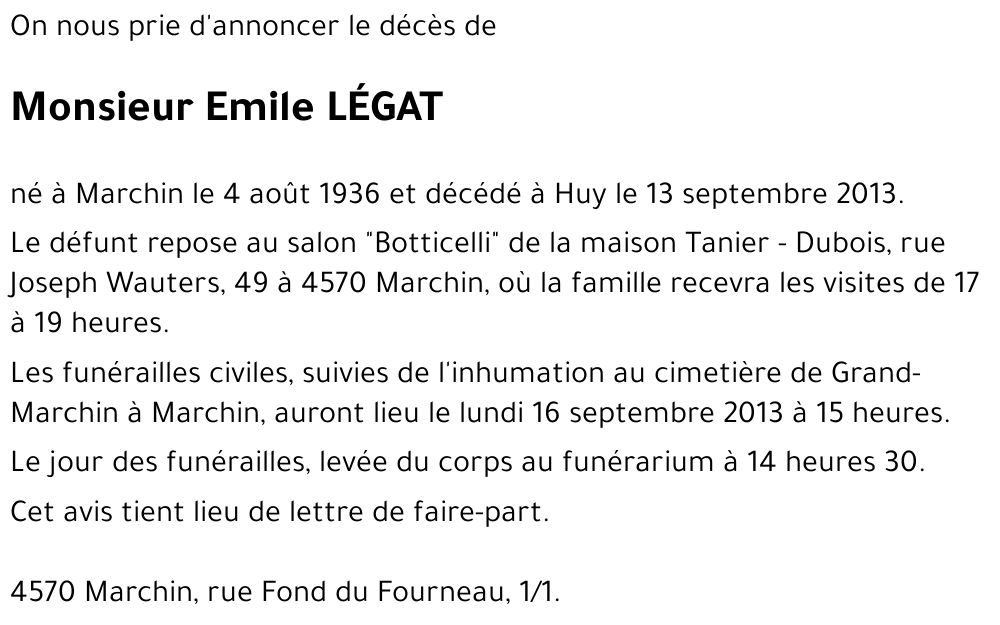 On nous prie d'annoncer le décès de

Monsieur Emile LÉGAT

né à Marchin le 4 août 1936 et décédé à Huy le 13 septembre 2013.

Le défunt repose au salon "Botticelli" de la maison Tanier - Dubois, rue Joseph Wauters, 49 à 4570 Marchin, où la famille recevra les visites de 17 à 19 heures.

Les funérailles civiles, suivies de l'inhumation au cimetière de Grand-Marchin à Marchin, auront lieu le lundi 16 septembre 2013 à 15 heures.

Le jour des funérailles, levée du corps au funérarium à 14 heures 30.

Cet avis tient lieu de lettre de faire-part.

4570 Marchin, rue Fond du Fourneau, 1/1.